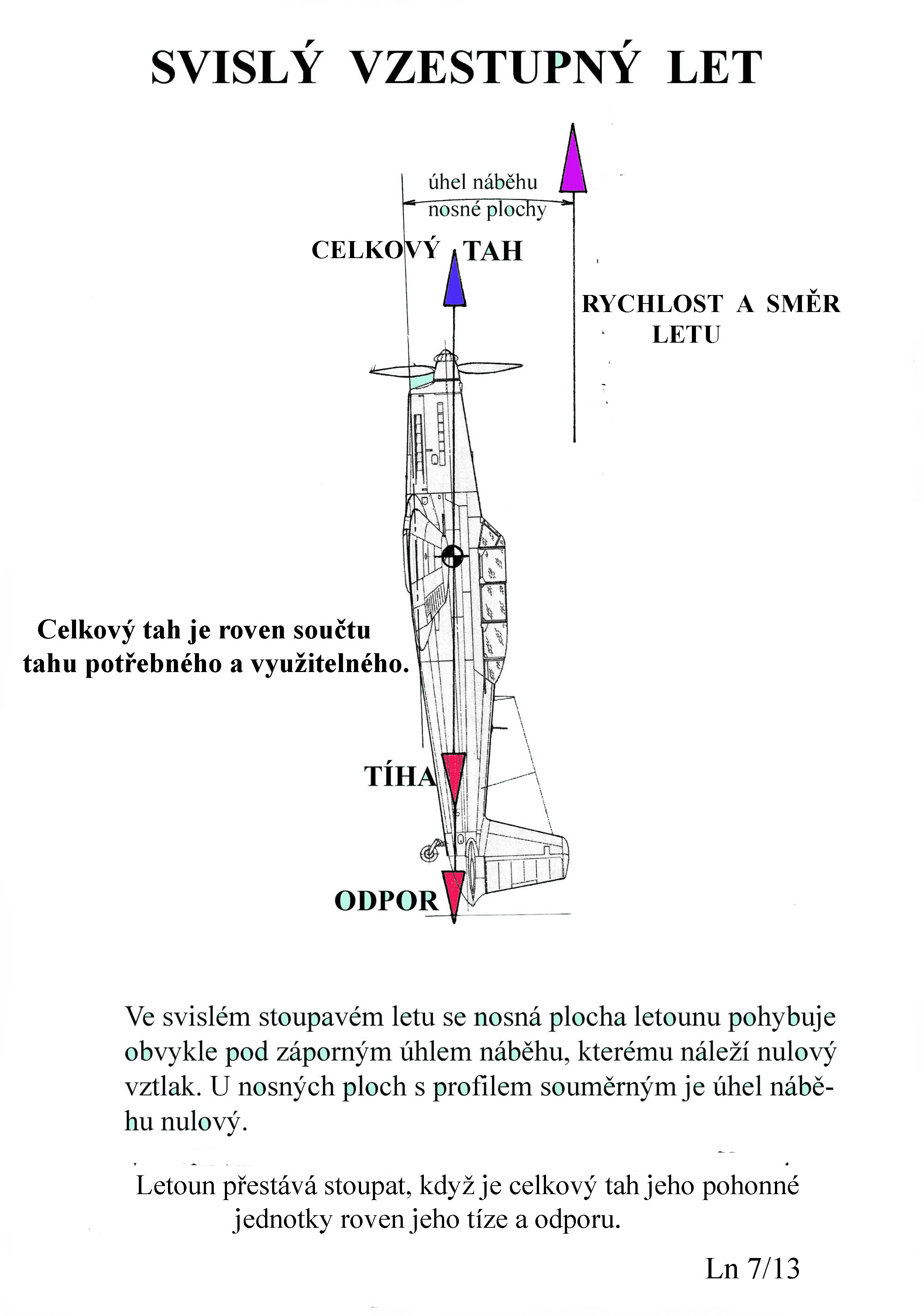 SVISLÝ VZESTUPNÝ LET

úhel náběhu
nosné plochy

CELKOVÝ TAH

RYCHLOST A SMĚR LETU

Celkový tah je roven součtu tahu potřebného a využitelného.

TÍHA

ODPOR

Ve svislém stoupavém letu se nosná plocha letounu pohybuje obvykle pod záporným úhlem náběhu, kterému náleží nulový vztlak. U nosných ploch s profilem souměrným je úhel náběhu nulový.

Letoun přestává stoupat, když je celkový tah jeho pohonné jednotky roven jeho tíze a odporu.

Ln 7/13